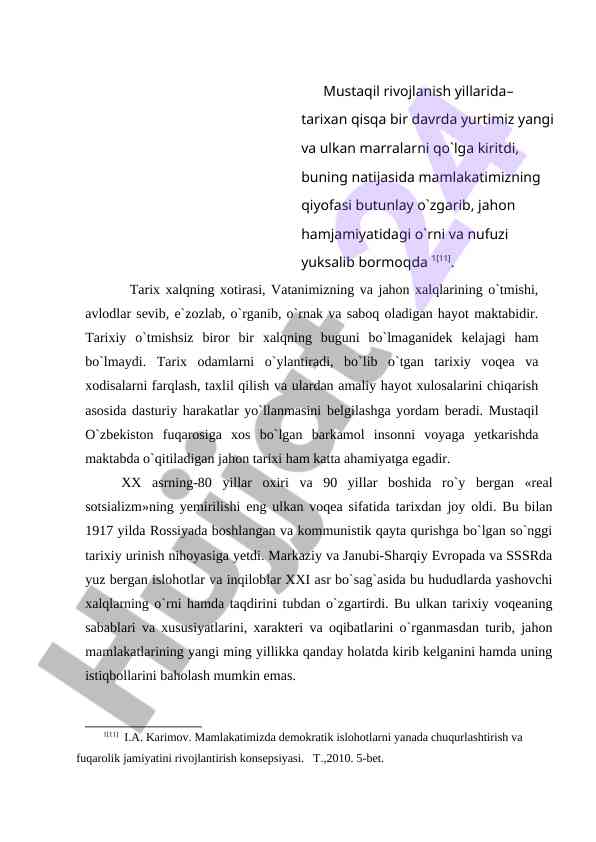 Mustaqil rivojlanish yillarida– tarixan qisqa bir davrda yurtimiz yangi va ulkan marralarni qo`lga kiritdi, buning natijasida mamlakatimizning qiyofasi butunlay o`zgarib, jahon hamjamiyatidagi o`rni va nufuzi yuksalib bormoqda $^{1[11]}$.

Tarix xalqning xotirasi, Vatanimizning va jahon xalqlarining o`tmishi, avlodlar sevib, e`zozlab, o`rganib, o`rnak va saboq oladigan hayot maktabidir. Tarixiy o`tmishsiz biror bir xalqning buguni bo`lmaganidek kelajagi ham bo`lmaydi. Tarix odamlarni o`ylantiradi, bo`lib o`tgan tarixiy voqea va xodisalarni farqlash, taxlil qilish va ulardan amaliy hayot xulosalarini chiqarish asosida dasturiy harakatlar yo`llanmasini belgilashga yordam beradi. Mustaqil O`zbekiston fuqarosiga xos bo`lgan barkamol insonni voyaga yetkarishda maktabda o`qitiladigan jahon tarixi ham katta ahamiyatga egadir.

XX asrning-80 yillar oxiri va 90 yillar boshida ro`y bergan «real sotsializm»ning yemirilishi eng ulkan voqea sifatida tarixdan joy oldi. Bu bilan 1917 yilda Rossiyada boshlangan va kommunistik qayta qurishga bo`lgan so`nggi tarixiy urinish nihoyasiga yetdi. Markaziy va Janubi-Sharqiy Evropada va SSSRda yuz bergan islohotlar va inqiloblar XXI asr bo`sag`asida bu hududlarda yashovchi xalqlarning o`rni hamda taqdirini tubdan o`zgartirdi. Bu ulkan tarixiy voqeaning sabablari va xususiyatlarini, xarakteri va oqibatlarini o`rganmasdan turib, jahon mamlakatlarining yangi ming yillikka qanday holatda kirib kelganini hamda uning istiqbollarini baholash mumkin emas.

$^{1[11]}$ I.A. Karimov. Mamlakatimizda demokratik islohotlarni yanada chuqurlashtirish va fuqarolik jamiyatini rivojlantirish konsepsiyasi. T.,2010. 5-bet.

Hujjat 24